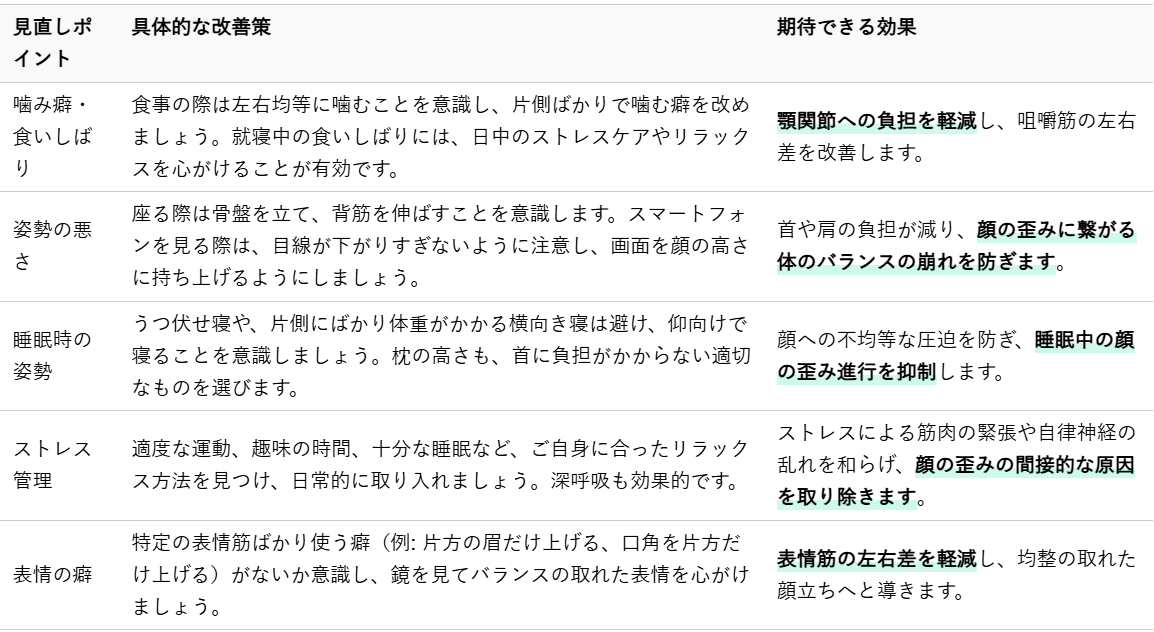 | 見直しポイント | 具体的な改善策 | 期待できる効果 |
|---|---|---|
| 噛み癖・食いしばり | 食事の際は左右均等に噛むことを意識し、片側ばかりで噛む癖を改めましょう。就寝中の食いしばりには、日中のストレスケアやリラックスを心がけることが有効です。 | 顎関節への負担を軽減し、咀嚼筋の左右差を改善します。 |
| 姿勢の悪さ | 座る際は骨盤を立て、背筋を伸ばすことを意識します。スマートフォンを見る際は、目線が下がりすぎないように注意し、画面を顔の高さに持ち上げるようにしましょう。 | 首や肩の負担が減り、顔の歪みに繋がる体のバランスの崩れを防ぎます。 |
| 睡眠時の姿勢 | うつ伏せ寝や、片側にばかり体重がかかる横向き寝は避け、仰向けで寝ることを意識しましょう。枕の高さも、首に負担がかからない適切なものを選びます。 | 顔への不均等な圧迫を防ぎ、睡眠中の顔の歪み進行を抑制します。 |
| ストレス管理 | 適度な運動、趣味の時間、十分な睡眠など、ご自身に合ったリラックス方法を見つけ、日常的に取り入れましょう。深呼吸も効果的です。 | ストレスによる筋肉の緊張や自律神経の乱れを和らげ、顔の歪みの間接的な原因を取り除きます。 |
| 表情の癖 | 特定の表情筋ばかり使う癖（例: 片方の眉だけ上げる、口角を片方だけ上げる）がないか意識し、鏡を見てバランスの取れた表情を心がけましょう。 | 表情筋の左右差を軽減し、均整の取れた顔立ちへと導きます。 |